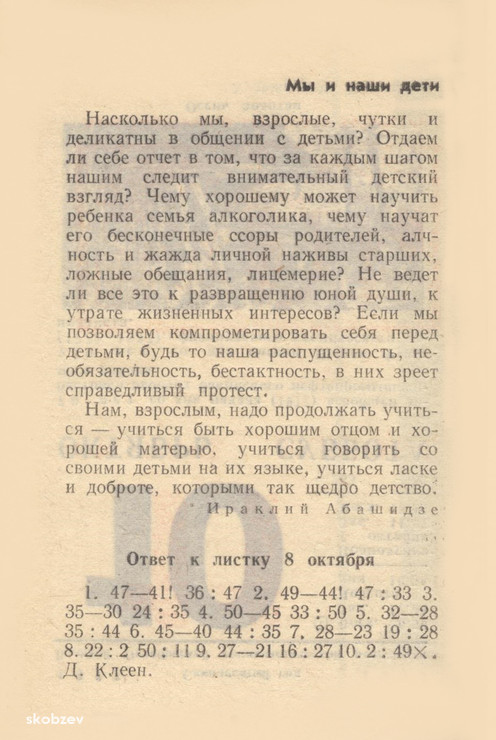 Мы и наши дети

Насколько мы, взрослые, чутки и деликатны в общении с детьми? Отдаем ли себе отчет в том, что за каждым шагом нашим следит внимательный детский взгляд? Чему хорошему может научить ребенка семья алкоголика, чему научат его бесконечные ссоры родителей, алчность и жажда личной наживы старших, ложные обещания, лицемерие? Не ведет ли все это к развращению юной души, к утрате жизненных интересов? Если мы позволяем компрометировать себя перед детьми, будь то наша распущенность, необязательность, бестактность, в них зреет справедливый протест.

Нам, взрослым, надо продолжать учиться — учиться быть хорошим отцом и хорошей матерью, учиться говорить со своими детьми на их языке, учиться ласке и доброте, которыми так щедро детство.

Ираклий Абашидзе

Ответ к листку 8 октября

1. 47—41! 36 : 47 2. 49—44! 47 : 33 3. 35—30 24 : 35 4. 50—45 33 : 50 5. 32—28 35 : 44 6. 45—40 44 : 35 7. 28—23 19 : 28 8. 22 : 2 50 : 11 9. 27—21 16 : 27 10. 2 : 49×. Д. Клеен.

skobzev